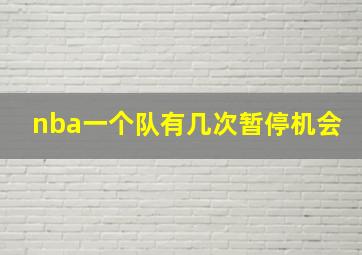 nba一个队有几次暂停机会